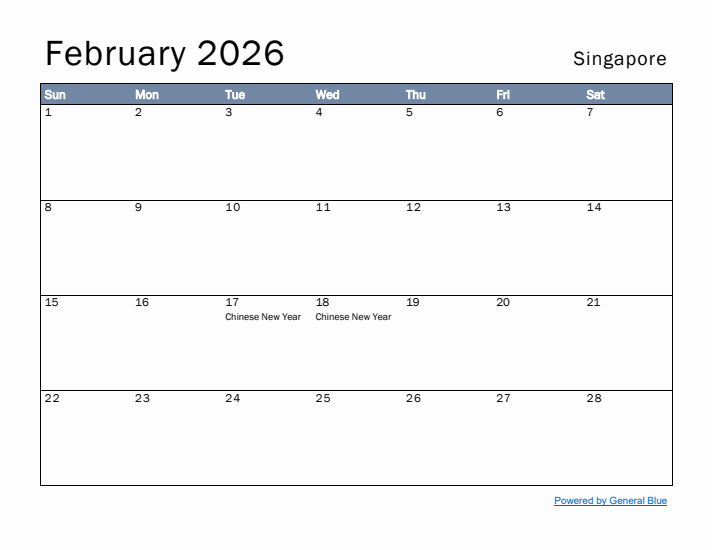 February 2026

Singapore

| Sun | Mon | Tue | Wed | Thu | Fri | Sat |
|---|---|---|---|---|---|---|
| 1 | 2 | 3 | 4 | 5 | 6 | 7 |
| 8 | 9 | 10 | 11 | 12 | 13 | 14 |
| 15 | 16 | 17 Chinese New Year | 18 Chinese New Year | 19 | 20 | 21 |
| 22 | 23 | 24 | 25 | 26 | 27 | 28 |

Powered by General Blue